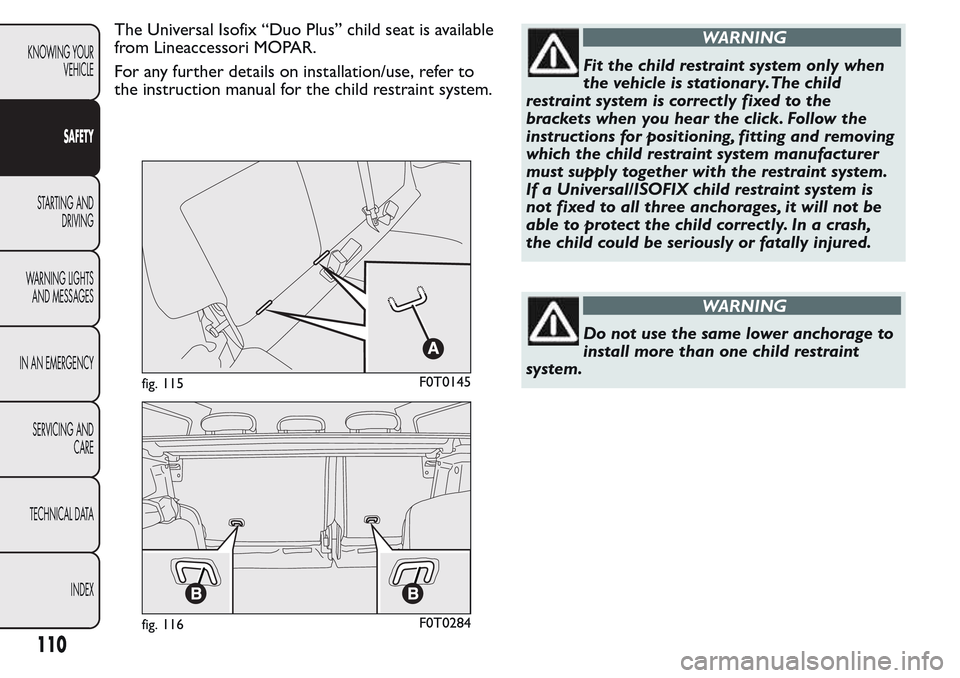 KNOWING YOUR VEHICLE

SAFETY

STARTING AND DRIVING

WARNING LIGHTS AND MESSAGES

IN AN EMERGENCY

SERVICING AND CARE

TECHNICAL DATA

INDEX

110

The Universal Isofix “Duo Plus” child seat is available from Lineaccessori MOPAR.

For any further details on installation/use, refer to the instruction manual for the child restraint system.

A

fig. 115 F0T0145

B B

fig. 116 F0T0284

WARNING

Fit the child restraint system only when the vehicle is stationary. The child restraint system is correctly fixed to the brackets when you hear the click. Follow the instructions for positioning, fitting and removing which the child restraint system manufacturer must supply together with the restraint system. If a Universal/ISOFIX child restraint system is not fixed to all three anchorages, it will not be able to protect the child correctly. In a crash, the child could be seriously or fatally injured.

WARNING

Do not use the same lower anchorage to install more than one child restraint system.

carmanualsonline.info